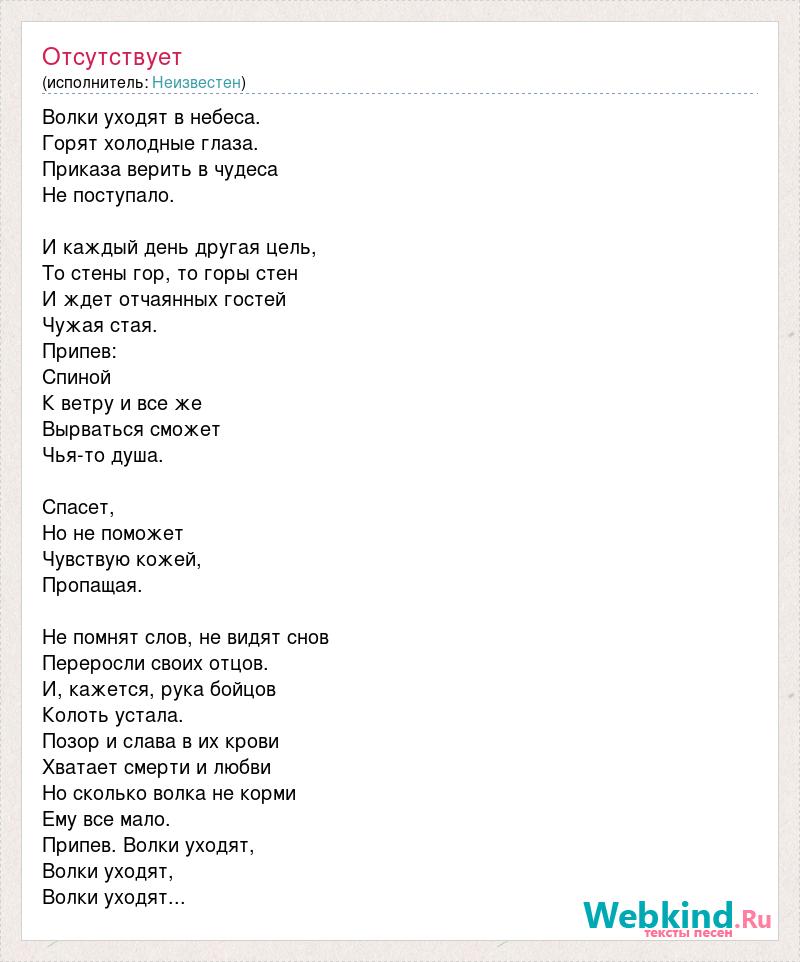 Отсутствует
(исполнитель: Неизвестен)

Волки уходят в небеса.
Горят холодные глаза.
Приказа верить в чудеса
Не поступало.

И каждый день другая цель,
То стены гор, то горы стен
И ждет отчаянных гостей
Чужая стая.
Припев:
Спиной
К ветру и все же
Вырваться сможет
Чья-то душа.

Спасет,
Но не поможет
Чувствую кожей,
Пропащая.

Не помнят слов, не видят снов
Переросли своих отцов.
И, кажется, рука бойцов
Колоть устала.
Позор и слава в их крови
Хватает смерти и любви
Но сколько волка не корми
Ему все мало.
Припев. Волки уходят,
Волки уходят,
Волки уходят...

Webkind.Ru
тексты песен